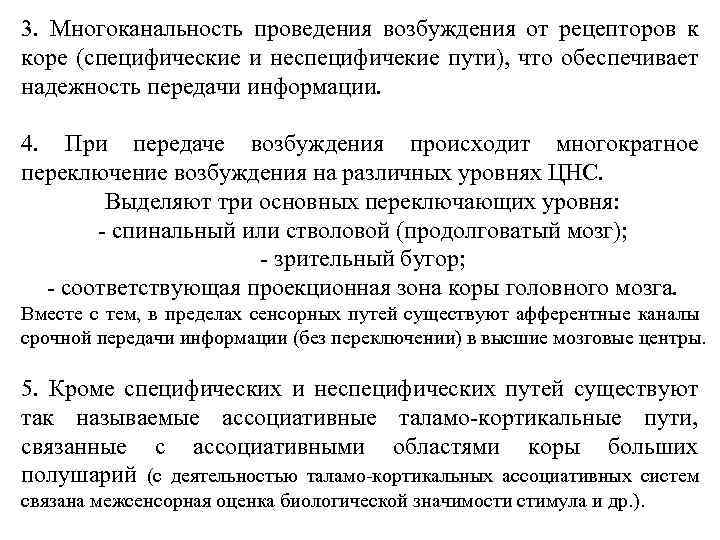 3. Многоканальность проведения возбуждения от рецепторов к коре (специфические и неспецифичекие пути), что обеспечивает надежность передачи информации.

4. При передаче возбуждения происходит многократное переключение возбуждения на различных уровнях ЦНС.

Выделяют три основных переключающих уровня:
- спинальный или стволовой (продолговатый мозг);
- зрительный бугор;
- соответствующая проекционная зона коры головного мозга.

Вместе с тем, в пределах сенсорных путей существуют афферентные каналы срочной передачи информации (без переключении) в высшие мозговые центры.

5. Кроме специфических и неспецифических путей существуют так называемые ассоциативные таламо-кортикальные пути, связанные с ассоциативными областями коры больших полушарий (с деятельностью таламо-кортикальных ассоциативных систем связана межсенсорная оценка биологической значимости стимула и др.).